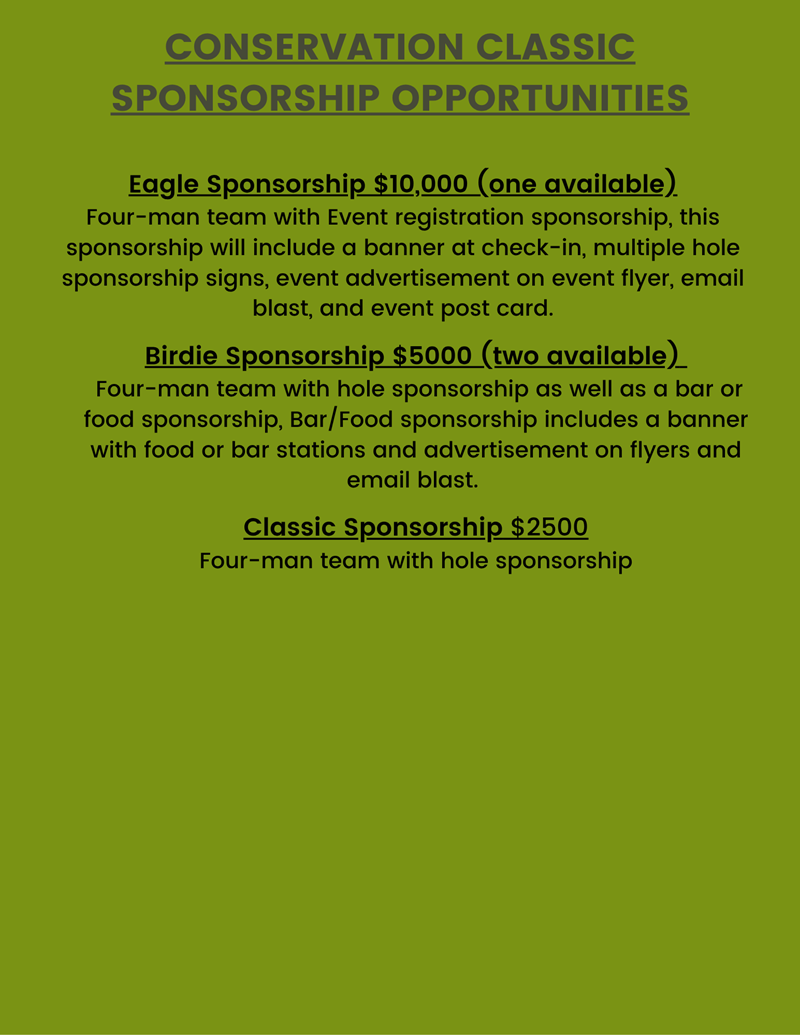 CONSERVATION CLASSIC SPONSORSHIP OPPORTUNITIES

Eagle Sponsorship $10,000 (one available)
Four-man team with Event registration sponsorship, this sponsorship will include a banner at check-in, multiple hole sponsorship signs, event advertisement on event flyer, email blast, and event post card.

Birdie Sponsorship $5000 (two available)
Four-man team with hole sponsorship as well as a bar or food sponsorship, Bar/Food sponsorship includes a banner with food or bar stations and advertisement on flyers and email blast.

Classic Sponsorship $2500
Four-man team with hole sponsorship